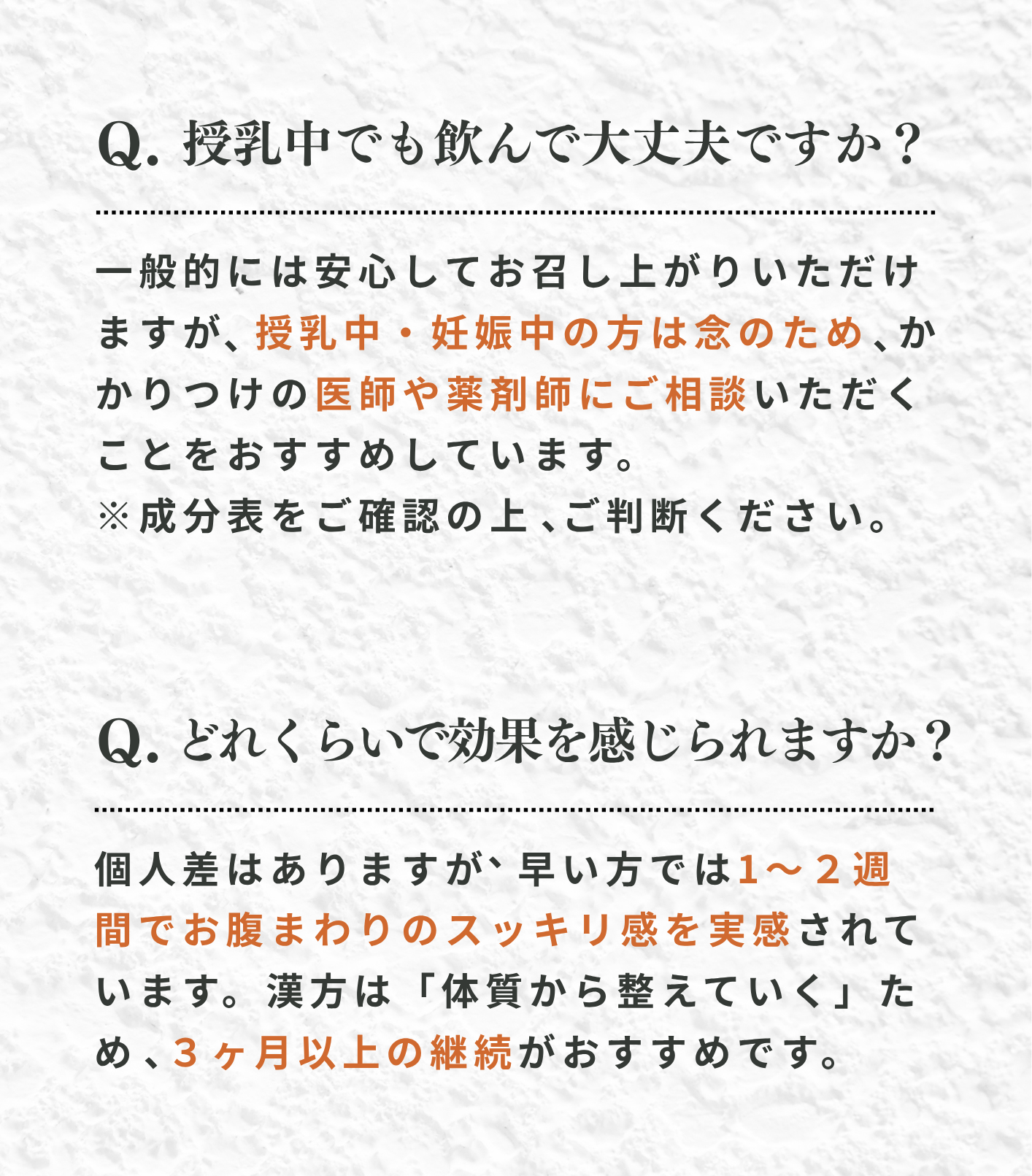 Q. 授乳中でも飲んで大丈夫ですか？

一般的には安心してお召し上がりいただけますが、授乳中・妊娠中の方は念のため、かかりつけの医師や薬剤師にご相談いただくことをおすすめしています。
※成分表をご確認の上、ご判断ください。

Q. どれくらいで効果を感じられますか？

個人差はありますが、早い方では1〜２週間でお腹まわりのスッキリ感を実感されています。漢方は「体質から整えていく」ため、３ヶ月以上の継続がおすすめです。